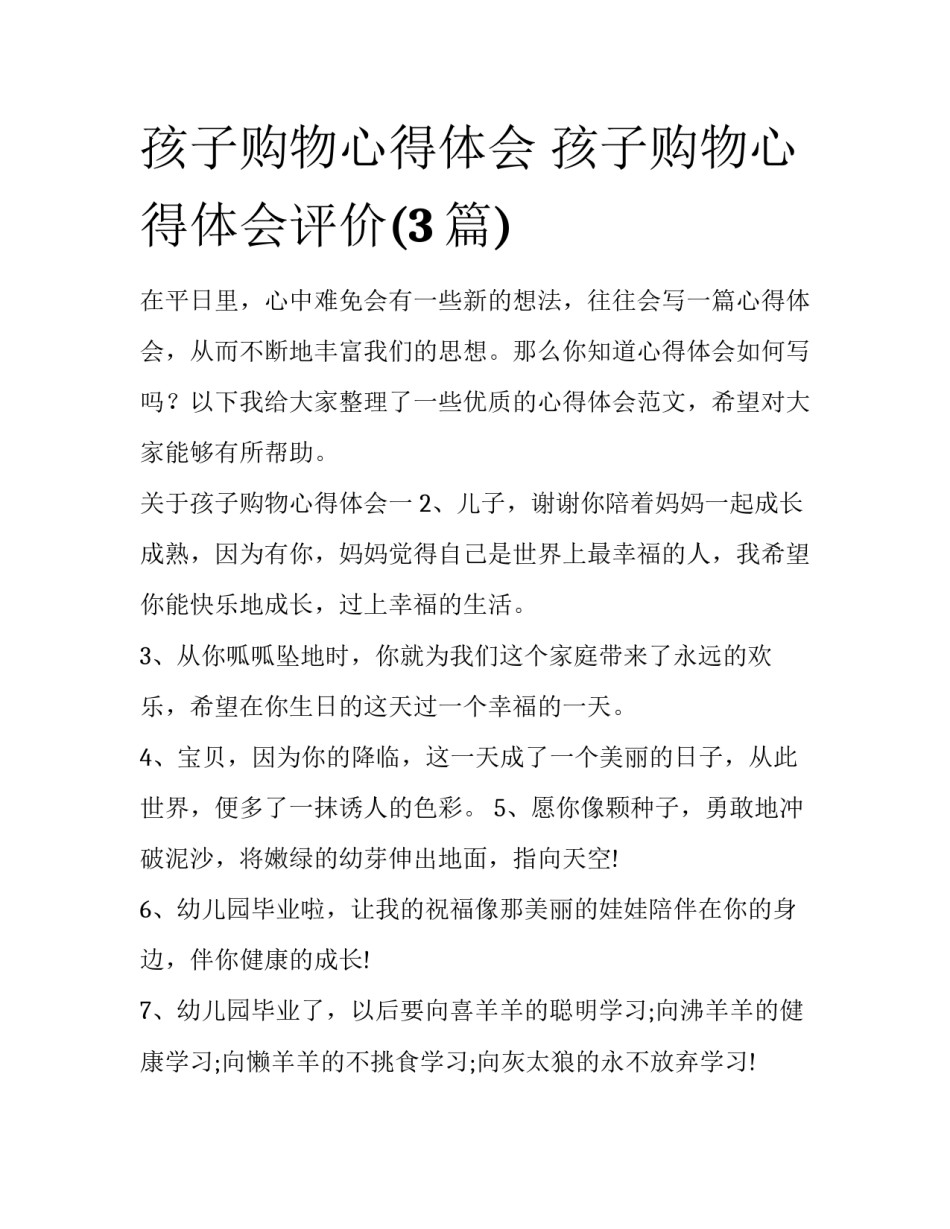 孩子购物心得体会 孩子购物心得体会评价(3篇)

在平日里，心中难免会有一些新的想法，往往会写一篇心得体会，从而不断地丰富我们的思想。那么你知道心得体会如何写吗？以下我给大家整理了一些优质的心得体会范文，希望对大家能够有所帮助。

关于孩子购物心得体会一 2、儿子，谢谢你陪着妈妈一起成长成熟，因为有你，妈妈觉得自己是世界上最幸福的人，我希望你能快乐地成长，过上幸福的生活。

3、从你呱呱坠地时，你就为我们这个家庭带来了永远的欢乐，希望在你生日的这天过一个幸福的一天。

4、宝贝，因为你的降临，这一天成了一个美丽的日子，从此世界，便多了一抹诱人的色彩。 5、愿你像颗种子，勇敢地冲破泥沙，将嫩绿的幼芽伸出地面，指向天空!

6、幼儿园毕业啦，让我的祝福像那美丽的娃娃陪伴在你的身边，伴你健康的成长!

7、幼儿园毕业了，以后要向喜羊羊的聪明学习;向沸羊羊的健康学习;向懒羊羊的不挑食学习;向灰太狼的永不放弃学习!